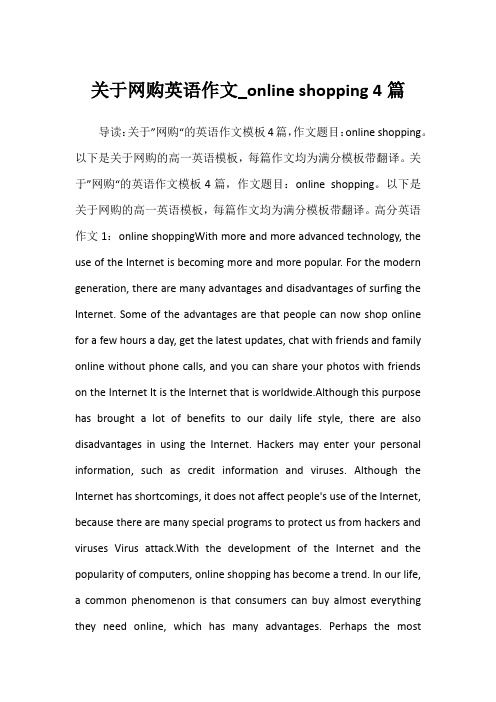 关于网购英语作文_online shopping 4 篇

导读：关于"网购"的英语作文模板 4 篇，作文题目：online shopping。以下是关于网购的高一英语模板，每篇作文均为满分模板带翻译。关于"网购"的英语作文模板 4 篇，作文题目：online shopping。以下是关于网购的高一英语模板，每篇作文均为满分模板带翻译。高分英语作文 1：online shoppingWith more and more advanced technology, the use of the Internet is becoming more and more popular. For the modern generation, there are many advantages and disadvantages of surfing the Internet. Some of the advantages are that people can now shop online for a few hours a day, get the latest updates, chat with friends and family online without phone calls, and you can share your photos with friends on the Internet It is the Internet that is worldwide.Although this purpose has brought a lot of benefits to our daily life style, there are also disadvantages in using the Internet. Hackers may enter your personal information, such as credit information and viruses. Although the Internet has shortcomings, it does not affect people's use of the Internet, because there are many special programs to protect us from hackers and viruses Virus attack.With the development of the Internet and the popularity of computers, online shopping has become a trend. In our life, a common phenomenon is that consumers can buy almost everything they need online, which has many advantages. Perhaps the most